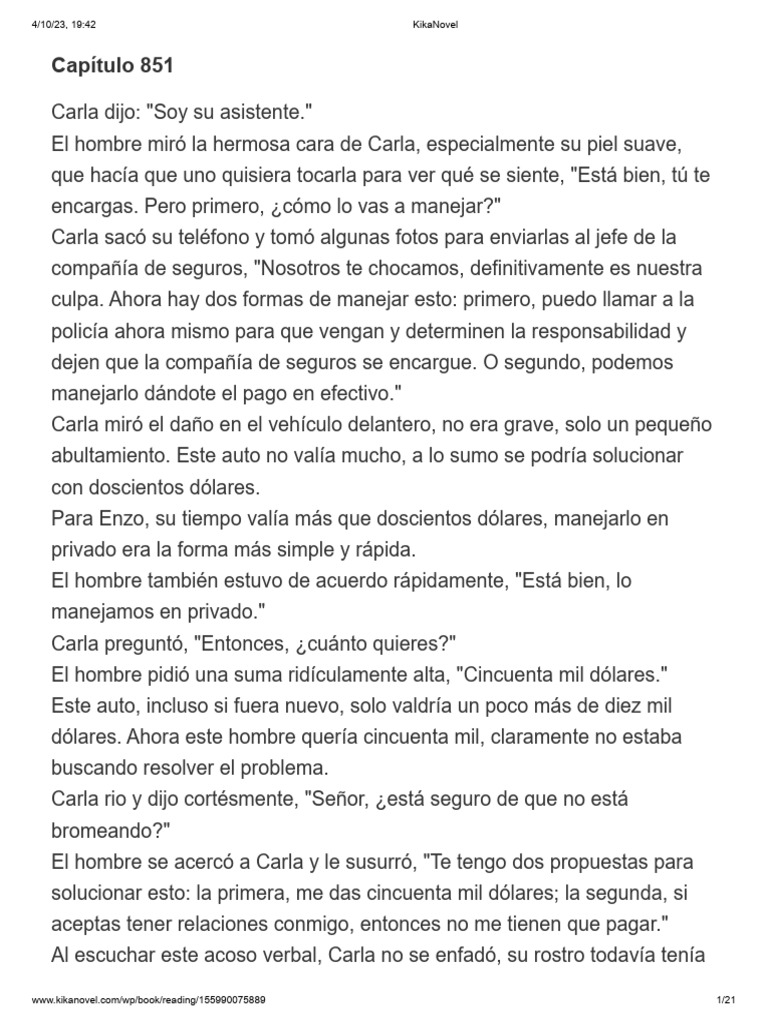 4/10/23, 19:42 KikaNovel

Capítulo 851

Carla dijo: "Soy su asistente."
El hombre miró la hermosa cara de Carla, especialmente su piel suave, que hacía que uno quisiera tocarla para ver qué se siente, "Está bien, tú te encargas. Pero primero, ¿cómo lo vas a manejar?"
Carla sacó su teléfono y tomó algunas fotos para enviarlas al jefe de la compañía de seguros, "Nosotros te chocamos, definitivamente es nuestra culpa. Ahora hay dos formas de manejar esto: primero, puedo llamar a la policía ahora mismo para que vengan y determinen la responsabilidad y dejen que la compañía de seguros se encargue. O segundo, podemos manejarlo dándote el pago en efectivo."
Carla miró el daño en el vehículo delantero, no era grave, solo un pequeño abultamiento. Este auto no valía mucho, a lo sumo se podría solucionar con doscientos dólares.
Para Enzo, su tiempo valía más que doscientos dólares, manejarlo en privado era la forma más simple y rápida.
El hombre también estuvo de acuerdo rápidamente, "Está bien, lo manejamos en privado."
Carla preguntó, "Entonces, ¿cuánto quieres?"
El hombre pidió una suma ridículamente alta, "Cincuenta mil dólares."
Este auto, incluso si fuera nuevo, solo valdría un poco más de diez mil dólares. Ahora este hombre quería cincuenta mil, claramente no estaba buscando resolver el problema.
Carla rio y dijo cortésmente, "Señor, ¿está seguro de que no está bromeando?"
El hombre se acercó a Carla y le susurró, "Te tengo dos propuestas para solucionar esto: la primera, me das cincuenta mil dólares; la segunda, si aceptas tener relaciones conmigo, entonces no me tienen que pagar."
Al escuchar este acoso verbal, Carla no se enfadó, su rostro todavía tenía

www.kikanovel.com/wp/book/reading/155990075889 1/21